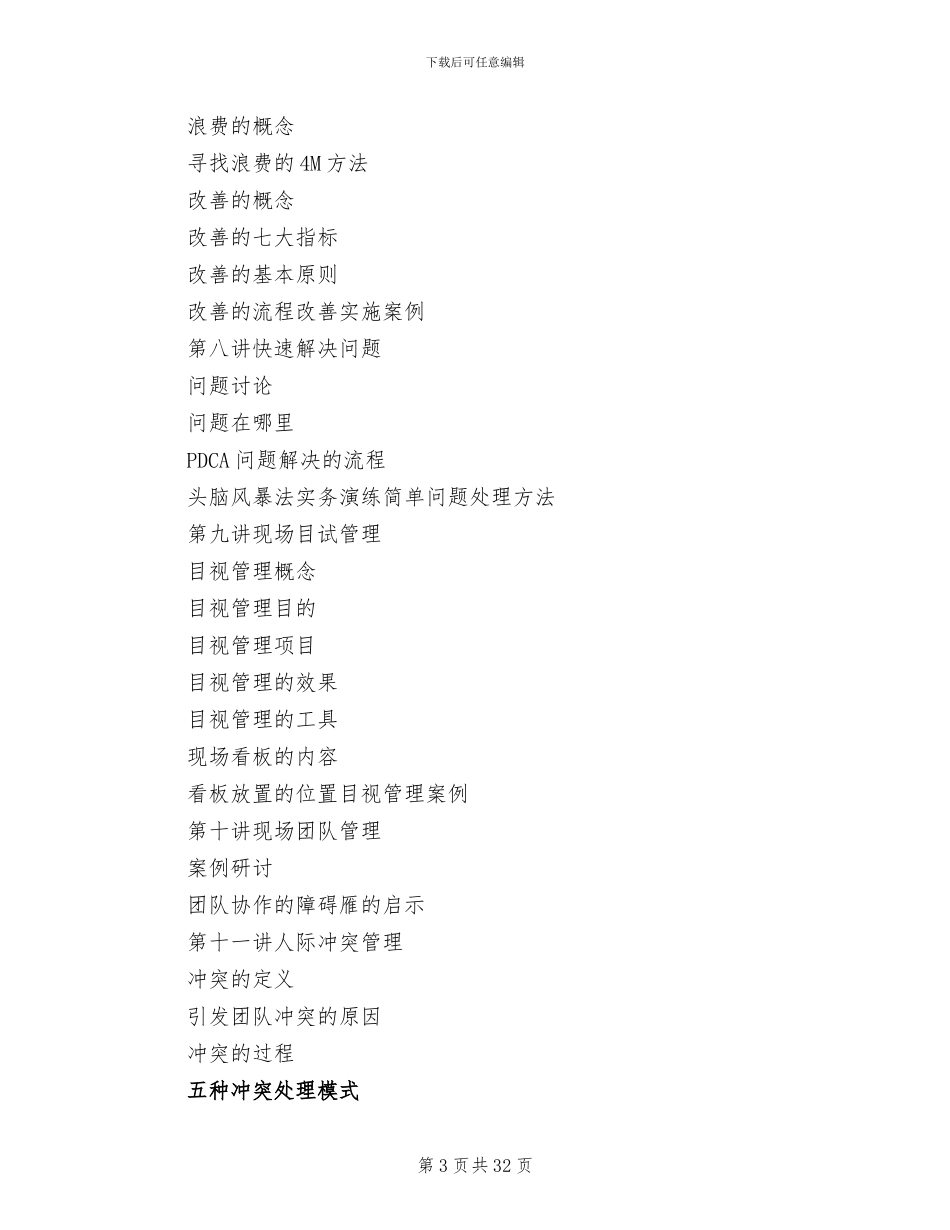 下载后可任意编辑

浪费的概念

寻找浪费的4M方法

改善的概念

改善的七大指标

改善的基本原则

改善的流程改善实施案例

第八讲快速解决问题

问题讨论

问题在哪里

PDCA问题解决的流程

头脑风暴法实务演练简单问题处理方法

第九讲现场目试管理

目视管理概念

目视管理目的

目视管理项目

目视管理的效果

目视管理的工具

现场看板的内容

看板放置的位置目视管理案例

第十讲现场团队管理

案例研讨

团队协作的障碍雁的启示

第十一讲人际冲突管理

冲突的定义

引发团队冲突的原因

冲突的过程

五种冲突处理模式

第3页共32页